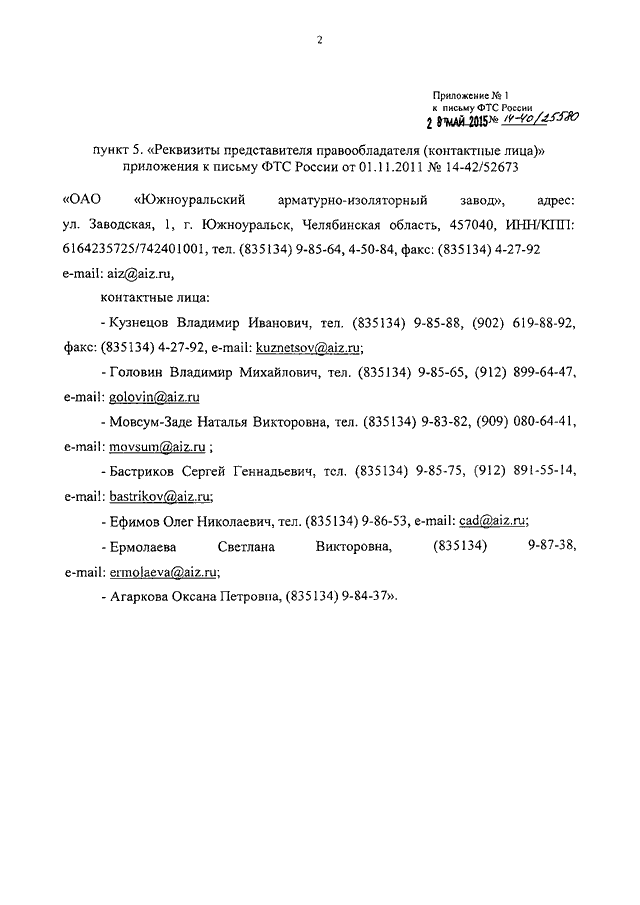 2

Приложение № 1
к письму ФТС России
2 8 МАЙ 2015 № 14-40/25580

пункт 5. «Реквизиты представителя правообладателя (контактные лица)» приложения к письму ФТС России от 01.11.2011 № 14-42/52673

«ОАО «Южноуральский арматурно-изоляторный завод», адрес: ул. Заводская, 1, г. Южноуральск, Челябинская область, 457040, ИНН/КПП: 6164235725/742401001, тел. (835134) 9-85-64, 4-50-84, факс: (835134) 4-27-92 e-mail: aiz@aiz.ru,

контактные лица:

- Кузнецов Владимир Иванович, тел. (835134) 9-85-88, (902) 619-88-92, факс: (835134) 4-27-92, e-mail: kuznetsov@aiz.ru;

- Головин Владимир Михайлович, тел. (835134) 9-85-65, (912) 899-64-47, e-mail: golovin@aiz.ru

- Мовсум-Заде Наталья Викторовна, тел. (835134) 9-83-82, (909) 080-64-41, e-mail: movsum@aiz.ru ;

- Бастриков Сергей Геннадьевич, тел. (835134) 9-85-75, (912) 891-55-14, e-mail: bastrikov@aiz.ru;

- Ефимов Олег Николаевич, тел. (835134) 9-86-53, e-mail: cad@aiz.ru;

- Ермолаева Светлана Викторовна, (835134) 9-87-38, e-mail: ermolaeva@aiz.ru;

- Агаркова Оксана Петровна, (835134) 9-84-37».